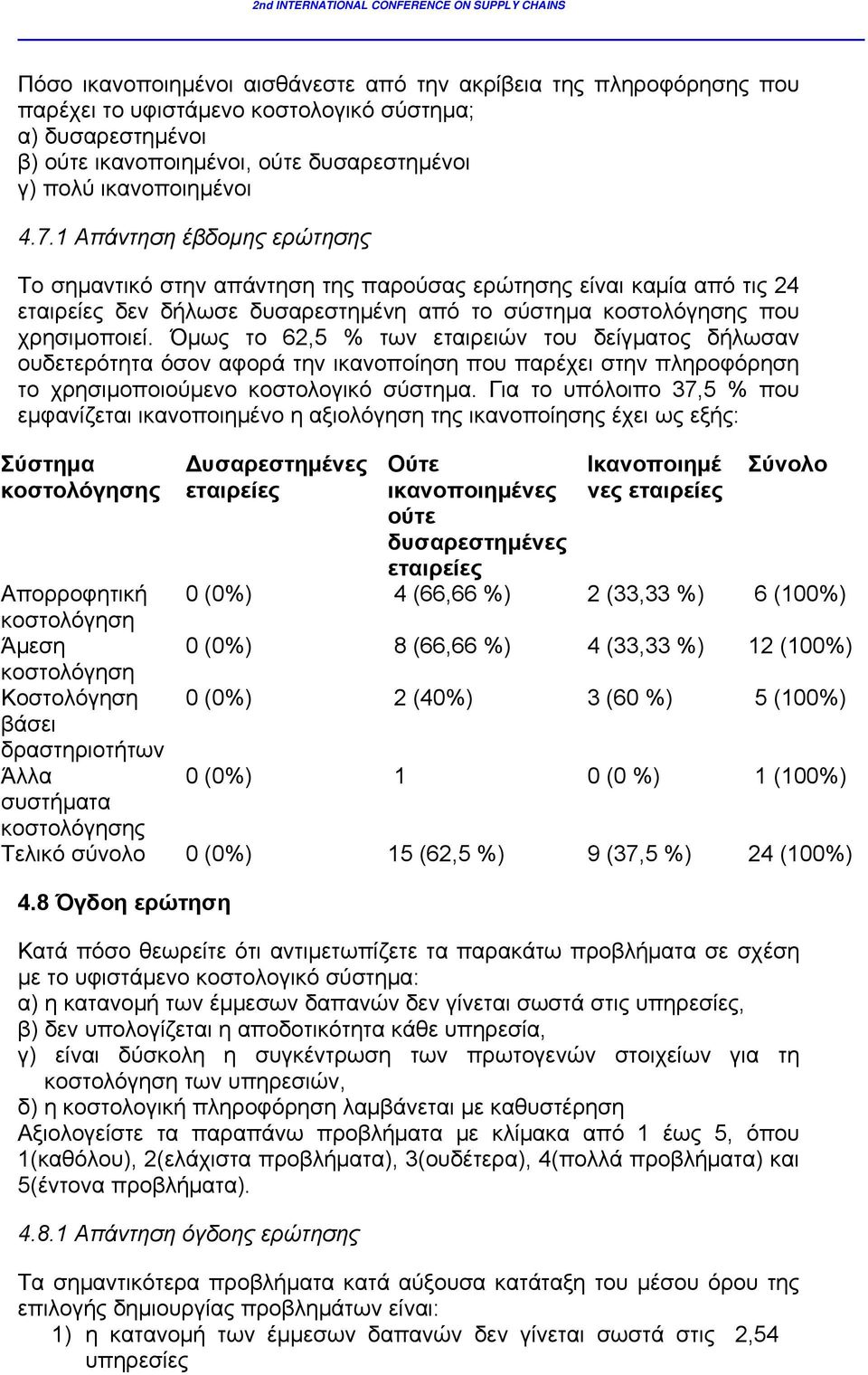 2nd INTERNATIONAL CONFERENCE ON SUPPLY CHAINS

Πόσο ικανοποιημένοι αισθάνεστε από την ακρίβεια της πληροφόρησης που παρέχει το υφιστάμενο κοστολογικό σύστημα;
α) δυσαρεστημένοι
β) ούτε ικανοποιημένοι, ούτε δυσαρεστημένοι
γ) πολύ ικανοποιημένοι

4.7.1 Απάντηση έβδομης ερώτησης

Το σημαντικό στην απάντηση της παρούσας ερώτησης είναι καμία από τις 24 εταιρείες δεν δήλωσε δυσαρεστημένη από το σύστημα κοστολόγησης που χρησιμοποιεί. Όμως το 62,5 % των εταιρειών του δείγματος δήλωσαν ουδετερότητα όσον αφορά την ικανοποίηση που παρέχει στην πληροφόρηση το χρησιμοποιούμενο κοστολογικό σύστημα. Για το υπόλοιπο 37,5 % που εμφανίζεται ικανοποιημένο η αξιολόγηση της ικανοποίησης έχει ως εξής:

| Σύστημα κοστολόγησης | Δυσαρεστημένες εταιρείες | Ούτε ικανοποιημένες ούτε δυσαρεστημένες εταιρείες | Ικανοποιημένες εταιρείες | Σύνολο |
|---|---|---|---|---|
| Απορροφητική κοστολόγηση | 0 (0%) | 4 (66,66 %) | 2 (33,33 %) | 6 (100%) |
| Άμεση κοστολόγηση | 0 (0%) | 8 (66,66 %) | 4 (33,33 %) | 12 (100%) |
| Κοστολόγηση βάσει δραστηριοτήτων | 0 (0%) | 2 (40%) | 3 (60 %) | 5 (100%) |
| Άλλα συστήματα κοστολόγησης | 0 (0%) | 1 | 0 (0 %) | 1 (100%) |
| Τελικό σύνολο | 0 (0%) | 15 (62,5 %) | 9 (37,5 %) | 24 (100%) |

4.8 Όγδοη ερώτηση

Κατά πόσο θεωρείτε ότι αντιμετωπίζετε τα παρακάτω προβλήματα σε σχέση με το υφιστάμενο κοστολογικό σύστημα:
α) η κατανομή των έμμεσων δαπανών δεν γίνεται σωστά στις υπηρεσίες,
β) δεν υπολογίζεται η αποδοτικότητα κάθε υπηρεσία,
γ) είναι δύσκολη η συγκέντρωση των πρωτογενών στοιχείων για τη κοστολόγηση των υπηρεσιών,
δ) η κοστολογική πληροφόρηση λαμβάνεται με καθυστέρηση
Αξιολογείστε τα παραπάνω προβλήματα με κλίμακα από 1 έως 5, όπου 1(καθόλου), 2(ελάχιστα προβλήματα), 3(ουδέτερα), 4(πολλά προβλήματα) και 5(έντονα προβλήματα).

4.8.1 Απάντηση όγδοης ερώτησης

Τα σημαντικότερα προβλήματα κατά αύξουσα κατάταξη του μέσου όρου της επιλογής δημιουργίας προβλημάτων είναι:
1) η κατανομή των έμμεσων δαπανών δεν γίνεται σωστά στις υπηρεσίες 2,54